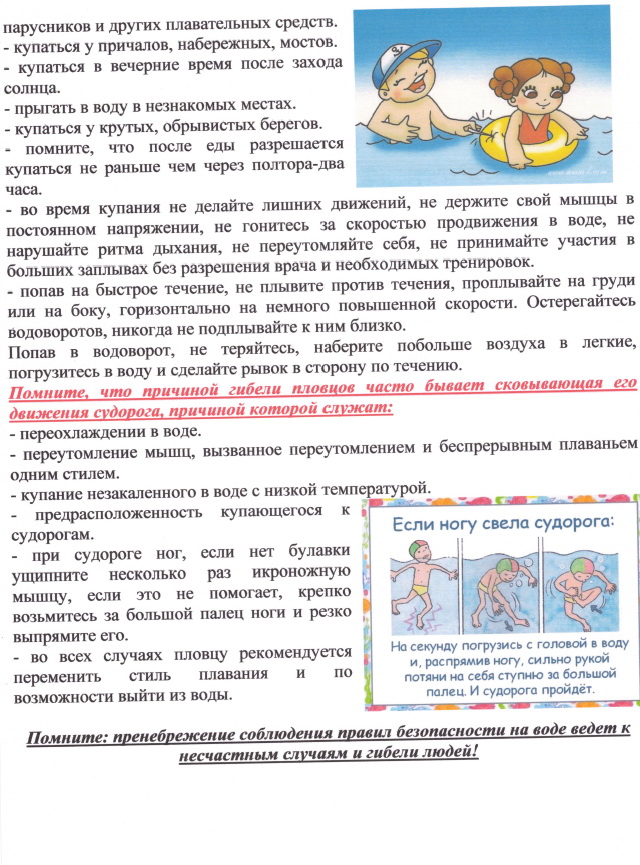 парусников и других плавательных средств.
- купаться у причалов, набережных, мостов.
- купаться в вечерние время после захода солнца.
- прыгать в воду в незнакомых местах.
- купаться у крутых, обрывистых берегов.
- помните, что после еды разрешается купаться не раньше чем через полтора-два часа.
- во время купания не делайте лишних движений, не держите свой мышцы в постоянном напряжении, не гонитесь за скоростью продвижения в воде, не нарушайте ритма дыхания, не переутомляйте себя, не принимайте участия в больших заплывах без разрешения врача и необходимых тренировок.
- попав на быстрое течение, не плывите против течения, проплывайте на груди или на боку, горизонтально на немного повышенной скорости. Остерегайтесь водоворотов, никогда не подплывайте к ним близко.
Попав в водоворот, не теряйтесь, наберите побольше воздуха в легкие, погрузитесь в воду и сделайте рывок в сторону по течению.

Помните, что причиной гибели пловцов часто бывает сковывающая его движения судорога, причиной которой служат:
- переохлаждении в воде.
- переутомление мышц, вызванное переутомлением и беспрерывным плаваньем одним стилем.
- купание незакаленного в воде с низкой температурой.
- предрасположенность купающегося к судорогам.
- при судороге ног, если нет булавки ущипните несколько раз икроножную мышцу, если это не помогает, крепко возьмитесь за большой палец ноги и резко выпрямите его.
- во всех случаях пловцу рекомендуется переменить стиль плавания и по возможности выйти из воды.

Если ногу свела судорога:
На секунду погрузись с головой в воду и, распрямив ногу, сильно рукой потяни на себя ступню за большой палец. И судорога пройдёт.

Помните: пренебрежение соблюдения правил безопасности на воде ведет к несчастным случаям и гибели людей!